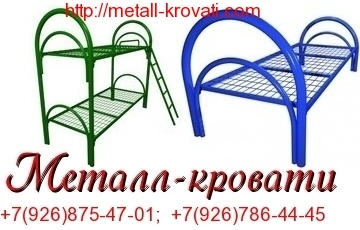 http://metall-krovati.com

Металл-кровати

+7(926)875-47-01; +7(926)786-44-45